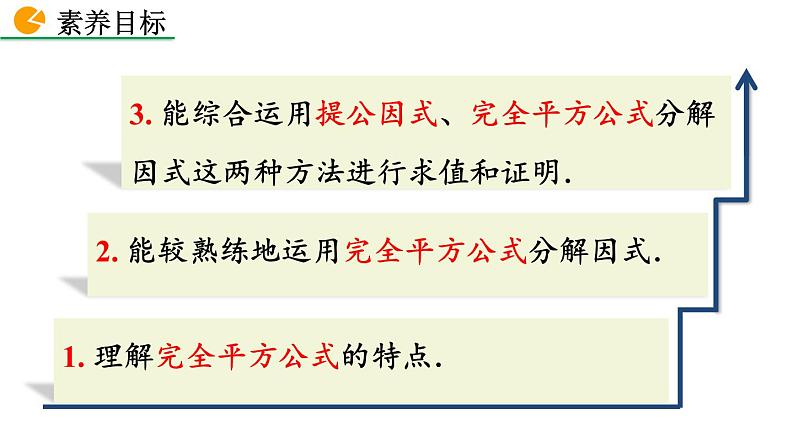 素养目标

3. 能综合运用提公因式、完全平方公式分解因式这两种方法进行求值和证明.

2. 能较熟练地运用完全平方公式分解因式.

1. 理解完全平方公式的特点.